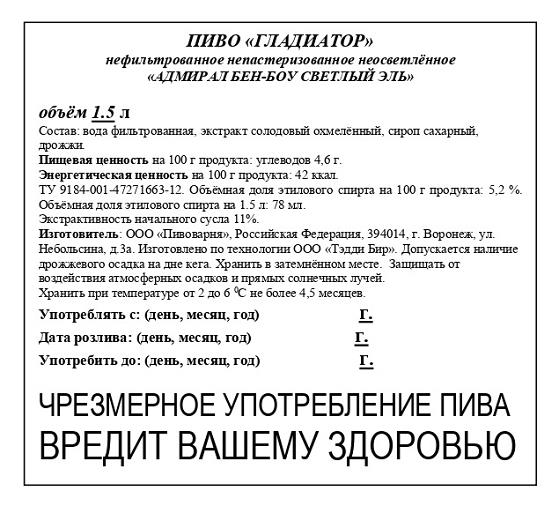 ПИВО «ГЛАДИАТОР»
нефильтрованное непастеризованное неосветлённое
«АДМИРАЛ БЕН-БОУ СВЕТЛЫЙ ЭЛЬ»

объём 1.5 л
Состав: вода фильтрованная, экстракт солодовый охмелённый, сироп сахарный, дрожжи.
Пищевая ценность на 100 г продукта: углеводов 4,6 г.
Энергетическая ценность на 100 г продукта: 42 ккал.
ТУ 9184-001-47271663-12. Объёмная доля этилового спирта на 100 г продукта: 5,2 %.
Объёмная доля этилового спирта на 1.5 л: 78 мл.
Экстрактивность начального сусла 11%.
Изготовитель: ООО «Пивоварня», Российская Федерация, 394014, г. Воронеж, ул. Небольсина, д.3а. Изготовлено по технологии ООО «Тэдди Бир». Допускается наличие дрожжевого осадка на дне кега. Хранить в затемнённом месте. Защищать от воздействия атмосферных осадков и прямых солнечных лучей.
Хранить при температуре от 2 до 6 $^0$С не более 4,5 месяцев.

Употреблять с: (день, месяц, год) г.

Дата розлива: (день, месяц, год) г.

Употребить до: (день, месяц, год) г.

ЧРЕЗМЕРНОЕ УПОТРЕБЛЕНИЕ ПИВА
ВРЕДИТ ВАШЕМУ ЗДОРОВЬЮ